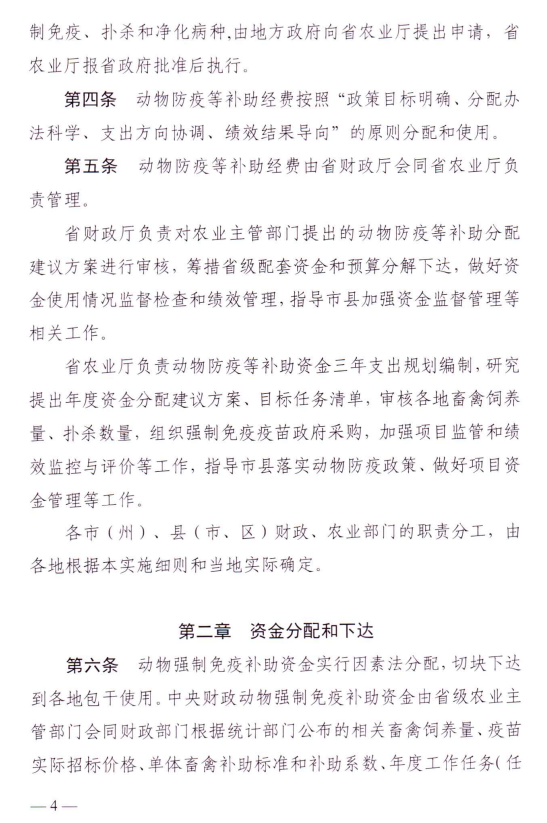 制免疫、扑杀和净化病种,由地方政府向省农业厅提出申请,省农业厅报省政府批准后执行。

第四条　动物防疫等补助经费按照“政策目标明确、分配办法科学、支出方向协调、绩效结果导向”的原则分配和使用。

第五条　动物防疫等补助经费由省财政厅会同省农业厅负责管理。

省财政厅负责对农业主管部门提出的动物防疫等补助分配建议方案进行审核,筹措省级配套资金和预算分解下达,做好资金使用情况监督检查和绩效管理,指导市县加强资金监督管理等相关工作。

省农业厅负责动物防疫等补助资金三年支出规划编制,研究提出年度资金分配建议方案、目标任务清单,审核各地畜禽饲养量、扑杀数量,组织强制免疫疫苗政府采购,加强项目监管和绩效监控与评价等工作,指导市县落实动物防疫政策、做好项目资金管理等工作。

各市(州)、县(市、区)财政、农业部门的职责分工,由各地根据本实施细则和当地实际确定。

第二章　资金分配和下达

第六条　动物强制免疫补助资金实行因素法分配,切块下达到各地包干使用。中央财政动物强制免疫补助资金由省级农业主管部门会同财政部门根据统计部门公布的相关畜禽饲养量、疫苗实际招标价格、单体畜禽补助标准和补助系数、年度工作任务(任

— 4 —